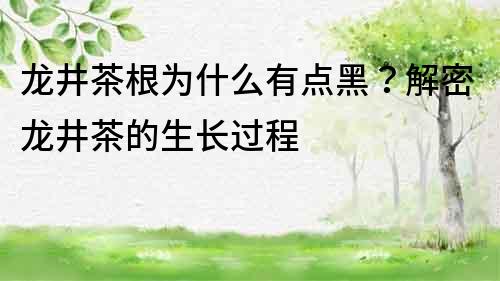 龙井茶根为什么有点黑？解密龙井茶的生长过程